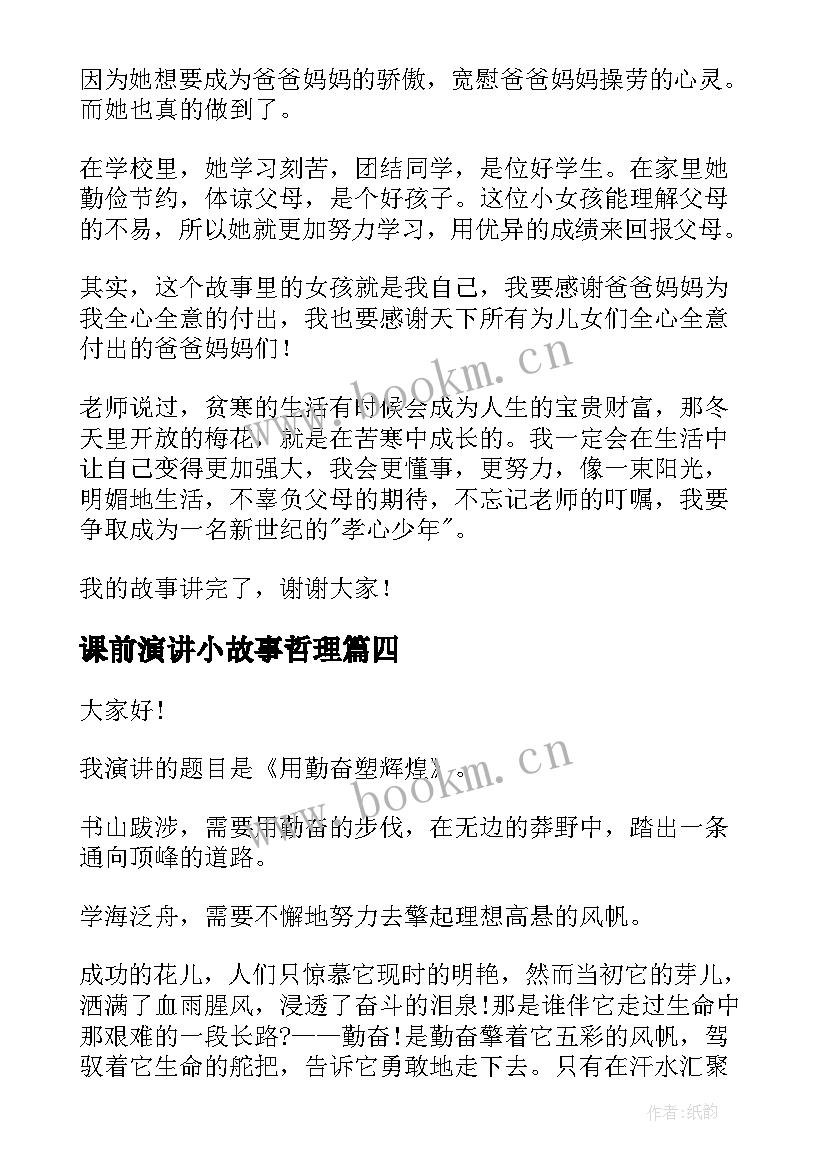 因为她想要成为爸爸妈妈的骄傲，宽慰爸爸妈妈操劳的心灵。而她也真的做到了。

在学校里，她学习刻苦，团结同学，是位好学生。在家里她勤俭节约，体谅父母，是个好孩子。这位小女孩能理解父母的不易，所以她就更加努力学习，用优异的成绩来回报父母。

其实，这个故事里的女孩就是我自己，我要感谢爸爸妈妈为我全心全意的付出，我也要感谢天下所有为儿女们全心全意付出的爸爸妈妈们！

老师说过，贫寒的生活有时候会成为人生的宝贵财富，那冬天里开放的梅花，就是在苦寒中成长的。我一定会在生活中让自己变得更加强大，我会更懂事，更努力，像一束阳光，明媚地生活，不辜负父母的期待，不忘记老师的叮嘱，我要争取成为一名新世纪的"孝心少年"。

我的故事讲完了，谢谢大家！

课前演讲小故事哲理篇四

大家好！

我演讲的题目是《用勤奋塑辉煌》。

书山跋涉，需要用勤奋的步伐，在无边的莽野中，踏出一条通向顶峰的道路。

学海泛舟，需要不懈地努力去擎起理想高悬的风帆。

成功的花儿，人们只惊慕它现时的明艳，然而当初它的芽儿，洒满了血雨腥风，浸透了奋斗的泪泉！那是谁伴它走过生命中那艰难的一段长路?——勤奋！是勤奋擎着它五彩的风帆，驾驭着它生命的舵把，告诉它勇敢地走下去。只有在汗水汇聚

www.bookm.cn

www.bookm.cn

作者:纸韵